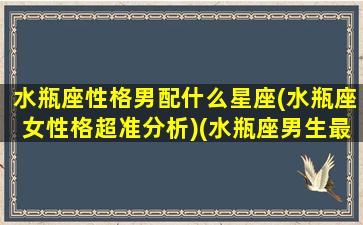 水瓶座性格男配什么星座(水瓶座女性格超准分析)(水瓶座男生最